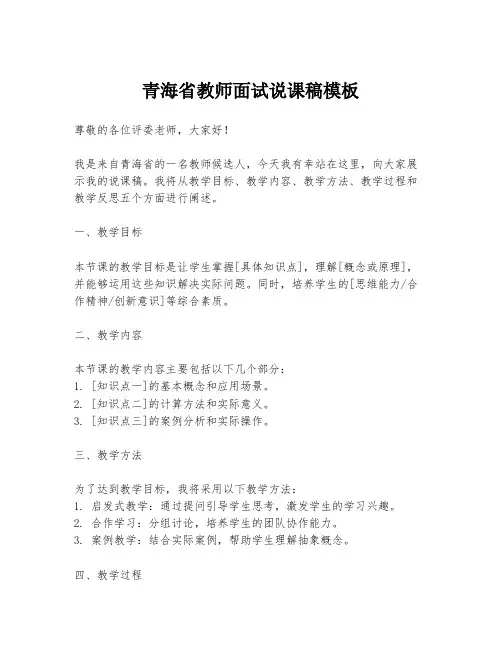 青海省教师面试说课稿模板

尊敬的各位评委老师，大家好！

我是来自青海省的一名教师候选人，今天我有幸站在这里，向大家展示我的说课稿。我将从教学目标、教学内容、教学方法、教学过程和教学反思五个方面进行阐述。

一、教学目标

本节课的教学目标是让学生掌握[具体知识点]，理解[概念或原理]，并能够运用这些知识解决实际问题。同时，培养学生的[思维能力/合作精神/创新意识]等综合素质。

二、教学内容

本节课的教学内容主要包括以下几个部分：
1. [知识点一]的基本概念和应用场景。
2. [知识点二]的计算方法和实际意义。
3. [知识点三]的案例分析和实际操作。

三、教学方法

为了达到教学目标，我将采用以下教学方法：
1. 启发式教学：通过提问引导学生思考，激发学生的学习兴趣。
2. 合作学习：分组讨论，培养学生的团队协作能力。
3. 案例教学：结合实际案例，帮助学生理解抽象概念。

四、教学过程